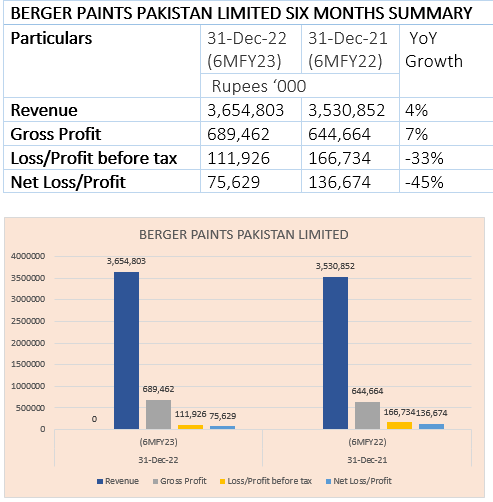 BERGER PAINTS PAKISTAN LIMITED SIX MONTHS SUMMARY

| Particulars | 31-Dec-22 (6MFY23) | 31-Dec-21 (6MFY22) | YoY Growth |
|---|---|---|---|
| | Rupees '000 | | |
| Revenue | 3,654,803 | 3,530,852 | 4% |
| Gross Profit | 689,462 | 644,664 | 7% |
| Loss/Profit before tax | 111,926 | 166,734 | -33% |
| Net Loss/Profit | 75,629 | 136,674 | -45% |

BERGER PAINTS PAKISTAN LIMITED

4000000
3500000
3000000
2500000
2000000
1500000
1000000
500000
0

0
3,654,803
689,462
111,926
75,629
3,530,852
644,664
166,734
136,674

(6MFY23)
31-Dec-22
(6MFY22)
31-Dec-21

Revenue Gross Profit Loss/Profit before tax Net Loss/Profit